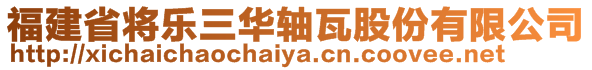 福建省将乐三华轴瓦股份有限公司
http://xichaichaochaiya.cn.coovee.net